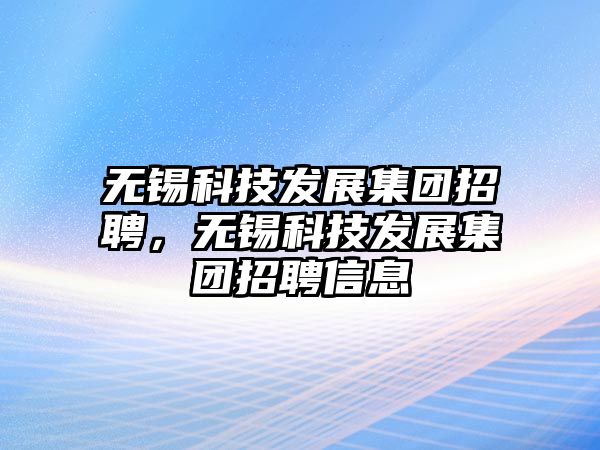 无锡科技发展集团招聘，无锡科技发展集团招聘信息